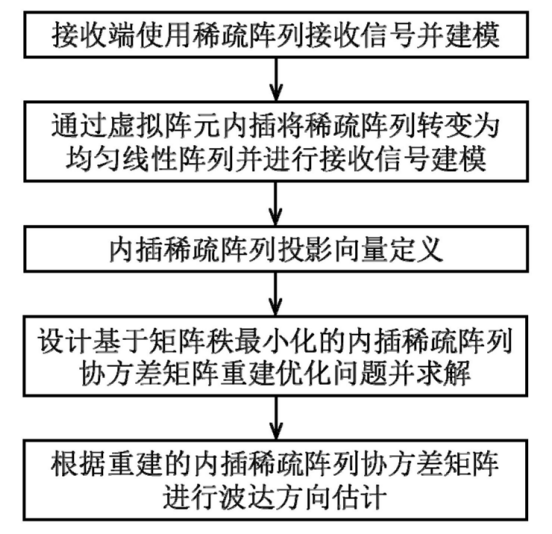 接收端使用稀疏阵列接收信号并建模

通过虚拟阵元内插将稀疏阵列转变为均匀线性阵列并进行接收信号建模

内插稀疏阵列投影向量定义

设计基于矩阵秩最小化的内插稀疏阵列协方差矩阵重建优化问题并求解

根据重建的内插稀疏阵列协方差矩阵进行波达方向估计